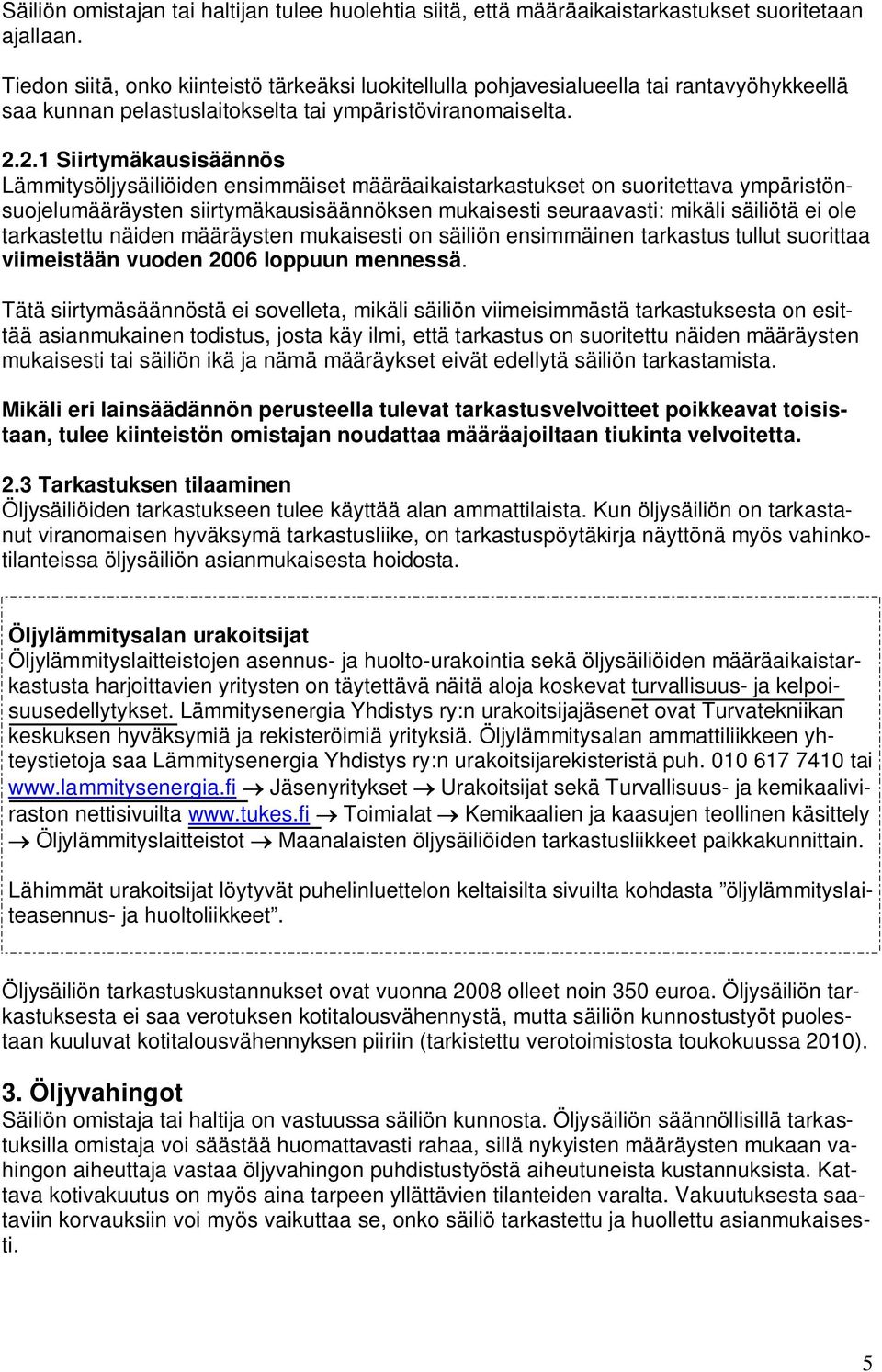 Säiliön omistajan tai haltijan tulee huolehtia siitä, että määräaikaistarkastukset suoritetaan ajallaan.

Tiedon siitä, onko kiinteistö tärkeäksi luokitellulla pohjavesialueella tai rantavyöhykkeellä saa kunnan pelastuslaitokselta tai ympäristöviranomaiselta.

2.2.1 Siirtymäkausisäännös
Lämmitysöljysäiliöiden ensimmäiset määräaikaistarkastukset on suoritettava ympäristönsuojelumääräysten siirtymäkausisäännöksen mukaisesti seuraavasti: mikäli säiliötä ei ole tarkastettu näiden määräysten mukaisesti on säiliön ensimmäinen tarkastus tullut suorittaa viimeistään vuoden 2006 loppuun mennessä.

Tätä siirtymäsäännöstä ei sovelleta, mikäli säiliön viimeisimmästä tarkastuksesta on esittää asianmukainen todistus, josta käy ilmi, että tarkastus on suoritettu näiden määräysten mukaisesti tai säiliön ikä ja nämä määräykset eivät edellytä säiliön tarkastamista.

Mikäli eri lainsäädännön perusteella tulevat tarkastusvelvoitteet poikkeavat toisistaan, tulee kiinteistön omistajan noudattaa määräajoiltaan tiukinta velvoitetta.

2.3 Tarkastuksen tilaaminen
Öljysäiliöiden tarkastukseen tulee käyttää alan ammattilaista. Kun öljysäiliön on tarkastanut viranomaisen hyväksymä tarkastusliike, on tarkastuspöytäkirja näyttönä myös vahinkotilanteissa öljysäiliön asianmukaisesta hoidosta.

Öljylämmitysalan urakoitsijat
Öljylämmityslaitteistojen asennus- ja huolto-urakointia sekä öljysäiliöiden määräaikaistarkastusta harjoittavien yritysten on täytettävä näitä aloja koskevat turvallisuus- ja kelpoisuusedellytykset. Lämmitysenergia Yhdistys ry:n urakoitsijajäsenet ovat Turvatekniikan keskuksen hyväksymiä ja rekisteröimiä yrityksiä. Öljylämmitysalan ammattiliikkeen yhteystietoja saa Lämmitysenergia Yhdistys ry:n urakoitsijarekisteristä puh. 010 617 7410 tai www.lammitysenergia.fi → Jäsenyritykset → Urakoitsijat sekä Turvallisuus- ja kemikaaliviraston nettisivuilta www.tukes.fi → Toimialat → Kemikaalien ja kaasujen teollinen käsittely → Öljylämmityslaitteistot → Maanalaisten öljysäiliöiden tarkastusliikkeet paikkakunnittain.

Lähimmät urakoitsijat löytyvät puhelinluettelon keltaisilta sivuilta kohdasta ”öljylämmityslaiteasennus- ja huoltoliikkeet”.

Öljysäiliön tarkastuskustannukset ovat vuonna 2008 olleet noin 350 euroa. Öljysäiliön tarkastuksesta ei saa verotuksen kotitalousvähennystä, mutta säiliön kunnostustyöt puolestaan kuuluvat kotitalousvähennyksen piiriin (tarkistettu verotoimistosta toukokuussa 2010).

3. Öljyvahingot
Säiliön omistaja tai haltija on vastuussa säiliön kunnosta. Öljysäiliön säännöllisillä tarkastuksilla omistaja voi säästää huomattavasti rahaa, sillä nykyisten määräysten mukaan vahingon aiheuttaja vastaa öljyvahingon puhdistustyöstä aiheutuneista kustannuksista. Kattava kotivakuutus on myös aina tarpeen yllättävien tilanteiden varalta. Vakuutuksesta saataviin korvauksiin voi myös vaikuttaa se, onko säiliö tarkastettu ja huollettu asianmukaisesti.

5